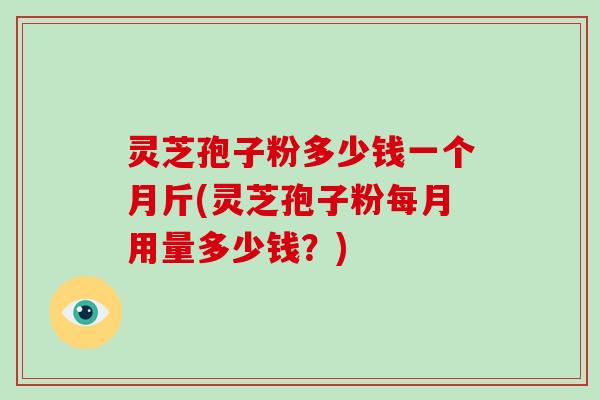 灵芝孢子粉多少钱一个月斤(灵芝孢子粉每月用量多少钱？)